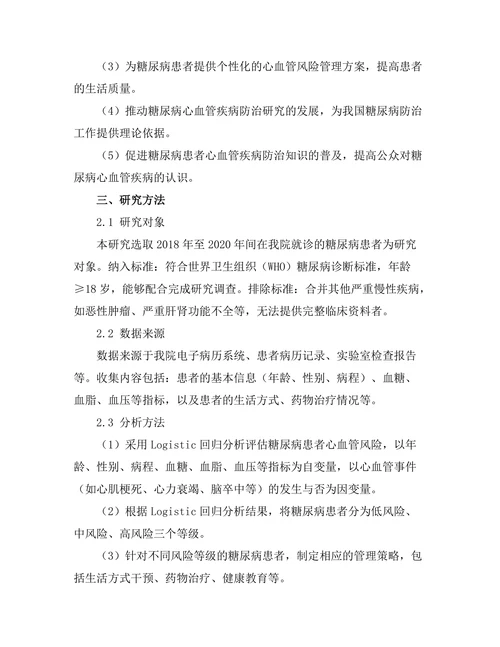 （3）为糖尿病患者提供个性化的心血管风险管理方案，提高患者的生活质量。

（4）推动糖尿病心血管疾病防治研究的发展，为我国糖尿病防治工作提供理论依据。

（5）促进糖尿病患者心血管疾病防治知识的普及，提高公众对糖尿病心血管疾病的认识。

三、研究方法

2.1 研究对象

本研究选取 2018 年至 2020 年间在我院就诊的糖尿病患者为研究对象。纳入标准：符合世界卫生组织（WHO）糖尿病诊断标准，年龄≥18 岁，能够配合完成研究调查。排除标准：合并其他严重慢性疾病，如恶性肿瘤、严重肝肾功能不全等，无法提供完整临床资料者。

2.2 数据来源

数据来源于我院电子病历系统、患者病历记录、实验室检查报告等。收集内容包括：患者的基本信息（年龄、性别、病程）、血糖、血脂、血压等指标，以及患者的生活方式、药物治疗情况等。

2.3 分析方法

（1）采用 Logistic 回归分析评估糖尿病患者心血管风险，以年龄、性别、病程、血糖、血脂、血压等指标为自变量，以心血管事件（如心肌梗死、心力衰竭、脑卒中等）的发生与否为因变量。

（2）根据 Logistic 回归分析结果，将糖尿病患者分为低风险、中风险、高风险三个等级。

（3）针对不同风险等级的糖尿病患者，制定相应的管理策略，包括生活方式干预、药物治疗、健康教育等。